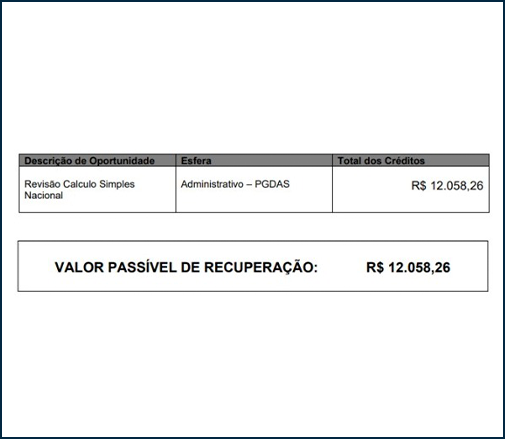 | Descrição de Oportunidade | Esfera | Total dos Créditos |
|---|---|---|
| Revisão Calculo Simples Nacional | Administrativo – PGDAS | R$ 12.058,26 |

VALOR PASSÍVEL DE RECUPERAÇÃO: R$ 12.058,26